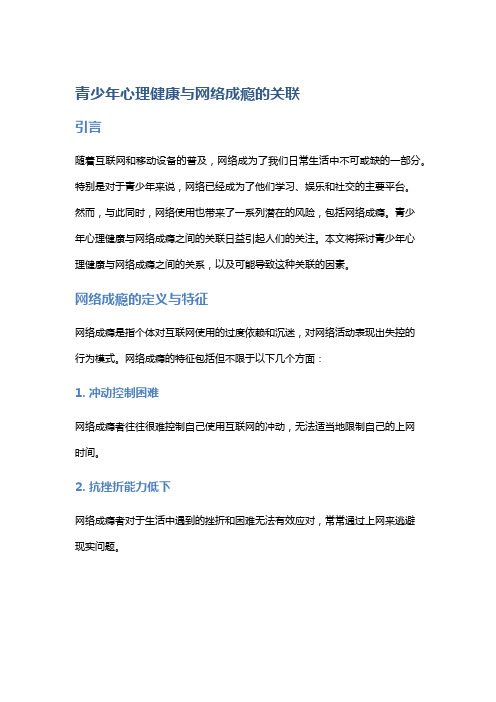 青少年心理健康与网络成瘾的关联

引言

随着互联网和移动设备的普及，网络成为了我们日常生活中不可或缺的一部分。特别是对于青少年来说，网络已经成为了他们学习、娱乐和社交的主要平台。然而，与此同时，网络使用也带来了一系列潜在的风险，包括网络成瘾。青少年心理健康与网络成瘾之间的关联日益引起人们的关注。本文将探讨青少年心理健康与网络成瘾之间的关系，以及可能导致这种关联的因素。

网络成瘾的定义与特征

网络成瘾是指个体对互联网使用的过度依赖和沉迷，对网络活动表现出失控的行为模式。网络成瘾的特征包括但不限于以下几个方面：

1. 冲动控制困难

网络成瘾者往往很难控制自己使用互联网的冲动，无法适当地限制自己的上网时间。

2. 抗挫折能力低下

网络成瘾者对于生活中遇到的挫折和困难无法有效应对，常常通过上网来逃避现实问题。